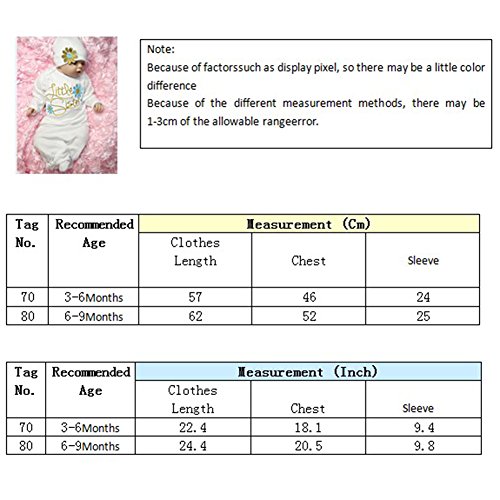 Little Sister

Note:
Because of factorssuch as display pixel, so there may be a little color difference
Because of the different measurement methods, there may be 1-3cm of the allowable rangeerror.

| Tag No. | Recommended Age | Measurement (Cm) | | |
|---|---|---|---|---|
| | | Clothes Length | Chest | Sleeve |
| 70 | 3-6Months | 57 | 46 | 24 |
| 80 | 6-9Months | 62 | 52 | 25 |

| Tag No. | Recommended Age | Measurement (Inch) | | |
|---|---|---|---|---|
| | | Clothes Length | Chest | Sleeve |
| 70 | 3-6Months | 22.4 | 18.1 | 9.4 |
| 80 | 6-9Months | 24.4 | 20.5 | 9.8 |